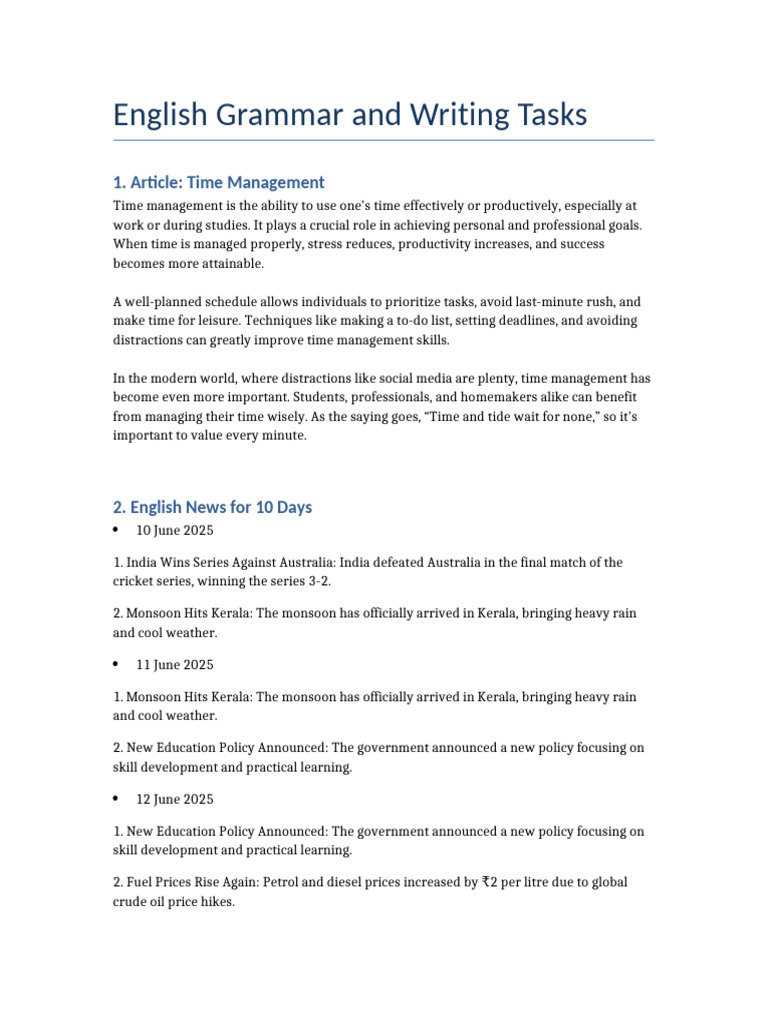 English Grammar and Writing Tasks

1. Article: Time Management

Time management is the ability to use one's time effectively or productively, especially at work or during studies. It plays a crucial role in achieving personal and professional goals. When time is managed properly, stress reduces, productivity increases, and success becomes more attainable.

A well-planned schedule allows individuals to prioritize tasks, avoid last-minute rush, and make time for leisure. Techniques like making a to-do list, setting deadlines, and avoiding distractions can greatly improve time management skills.

In the modern world, where distractions like social media are plenty, time management has become even more important. Students, professionals, and homemakers alike can benefit from managing their time wisely. As the saying goes, "Time and tide wait for none," so it's important to value every minute.

2. English News for 10 Days

• 10 June 2025

1. India Wins Series Against Australia: India defeated Australia in the final match of the cricket series, winning the series 3-2.

2. Monsoon Hits Kerala: The monsoon has officially arrived in Kerala, bringing heavy rain and cool weather.

• 11 June 2025

1. Monsoon Hits Kerala: The monsoon has officially arrived in Kerala, bringing heavy rain and cool weather.

2. New Education Policy Announced: The government announced a new policy focusing on skill development and practical learning.

• 12 June 2025

1. New Education Policy Announced: The government announced a new policy focusing on skill development and practical learning.

2. Fuel Prices Rise Again: Petrol and diesel prices increased by ₹2 per litre due to global crude oil price hikes.